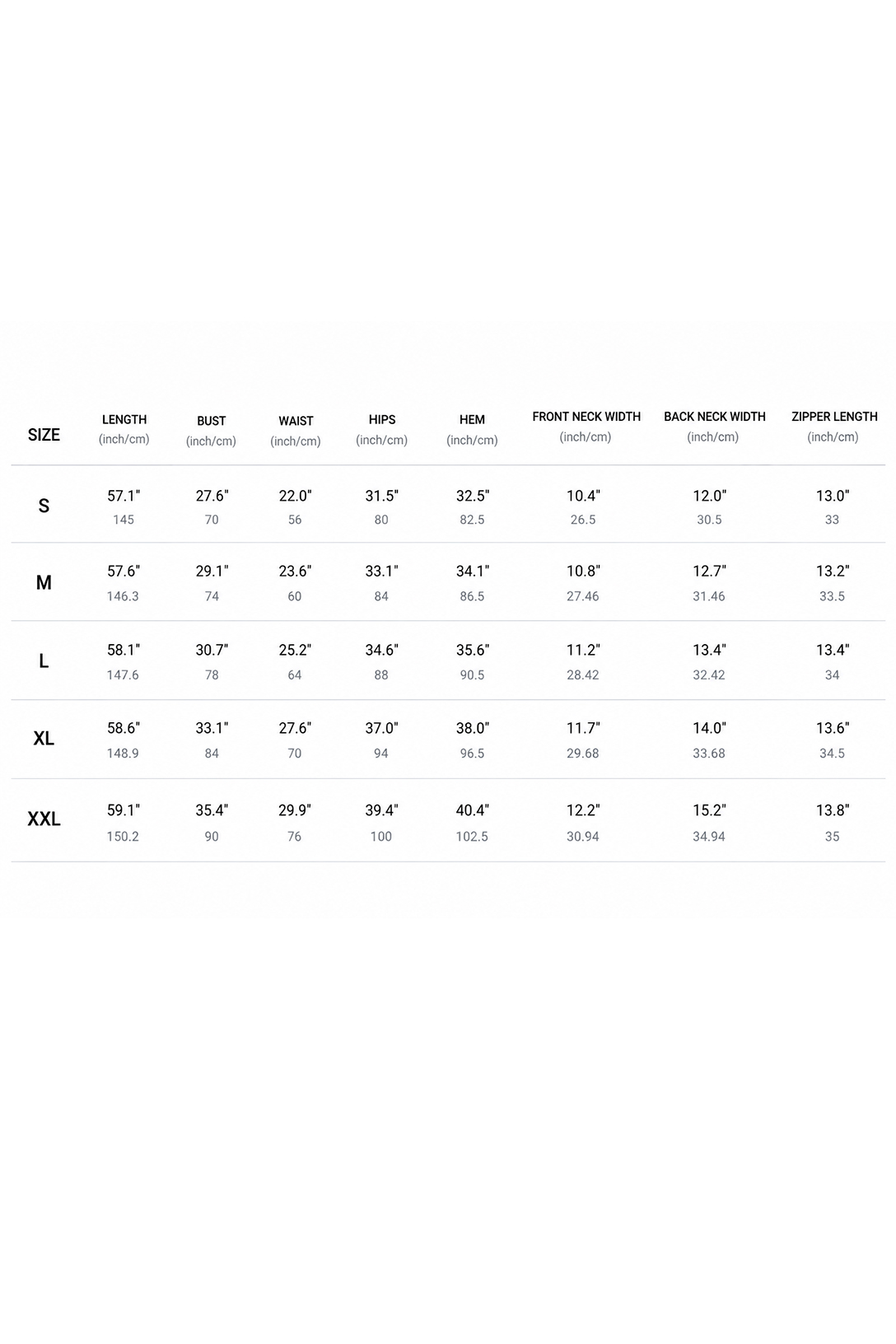 | SIZE | LENGTH (inch/cm) | BUST (inch/cm) | WAIST (inch/cm) | HIPS (inch/cm) | HEM (inch/cm) | FRONT NECK WIDTH (inch/cm) | BACK NECK WIDTH (inch/cm) | ZIPPER LENGTH (inch/cm) |
|---|---|---|---|---|---|---|---|---|
| S | 57.1" 145 | 27.6" 70 | 22.0" 56 | 31.5" 80 | 32.5" 82.5 | 10.4" 26.5 | 12.0" 30.5 | 13.0" 33 |
| M | 57.6" 146.3 | 29.1" 74 | 23.6" 60 | 33.1" 84 | 34.1" 86.5 | 10.8" 27.46 | 12.7" 31.46 | 13.2" 33.5 |
| L | 58.1" 147.6 | 30.7" 78 | 25.2" 64 | 34.6" 88 | 35.6" 90.5 | 11.2" 28.42 | 13.4" 32.42 | 13.4" 34 |
| XL | 58.6" 148.9 | 33.1" 84 | 27.6" 70 | 37.0" 94 | 38.0" 96.5 | 11.7" 29.68 | 14.0" 33.68 | 13.6" 34.5 |
| XXL | 59.1" 150.2 | 35.4" 90 | 29.9" 76 | 39.4" 100 | 40.4" 102.5 | 12.2" 30.94 | 15.2" 34.94 | 13.8" 35 |